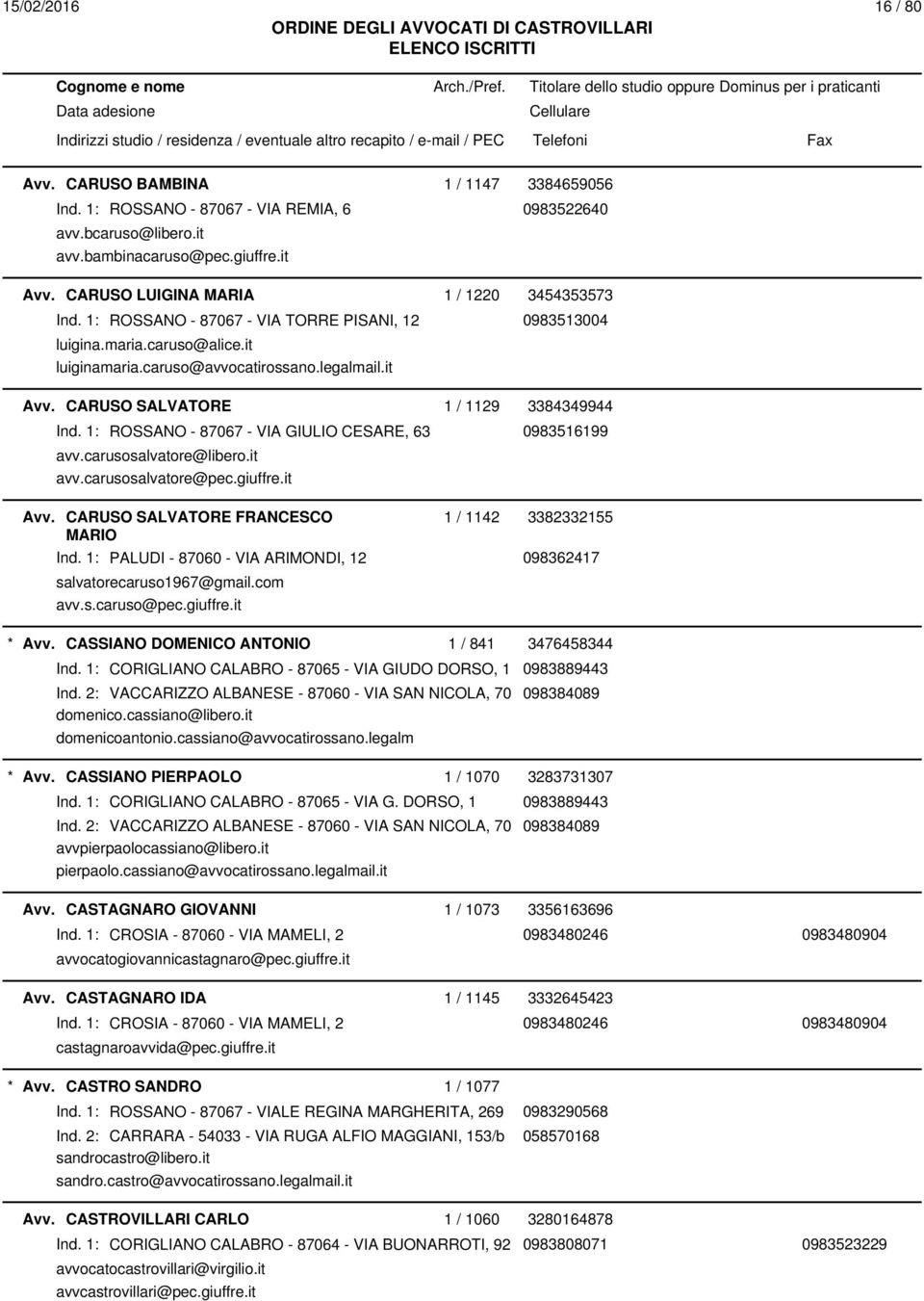 15/02/2016 16 / 80

ORDINE DEGLI AVVOCATI DI CASTROVILLARI
ELENCO ISCRITTI

Cognome e nome Arch./Pref. Titolare dello studio oppure Dominus per i praticanti
Data adesione Cellulare
Indirizzi studio / residenza / eventuale altro recapito / e-mail / PEC Telefoni Fax

Avv. CARUSO BAMBINA 1 / 1147 3384659056
Ind. 1: ROSSANO - 87067 - VIA REMIA, 6 0983522640
avv.bcaruso@libero.it
avv.bambinacaruso@pec.giuffre.it

Avv. CARUSO LUIGINA MARIA 1 / 1220 3454353573
Ind. 1: ROSSANO - 87067 - VIA TORRE PISANI, 12 0983513004
luigina.maria.caruso@alice.it
luiginamaria.caruso@avvocatirossano.legalmail.it

Avv. CARUSO SALVATORE 1 / 1129 3384349944
Ind. 1: ROSSANO - 87067 - VIA GIULIO CESARE, 63 0983516199
avv.carusosalvatore@libero.it
avv.carusosalvatore@pec.giuffre.it

Avv. CARUSO SALVATORE FRANCESCO MARIO 1 / 1142 3382332155
Ind. 1: PALUDI - 87060 - VIA ARIMONDI, 12 098362417
salvatorecaruso1967@gmail.com
avv.s.caruso@pec.giuffre.it

* Avv. CASSIANO DOMENICO ANTONIO 1 / 841 3476458344
Ind. 1: CORIGLIANO CALABRO - 87065 - VIA GIUDO DORSO, 1 0983889443
Ind. 2: VACCARIZZO ALBANESE - 87060 - VIA SAN NICOLA, 70 098384089
domenico.cassiano@libero.it
domenicoantonio.cassiano@avvocatirossano.legalm

* Avv. CASSIANO PIERPAOLO 1 / 1070 3283731307
Ind. 1: CORIGLIANO CALABRO - 87065 - VIA G. DORSO, 1 0983889443
Ind. 2: VACCARIZZO ALBANESE - 87060 - VIA SAN NICOLA, 70 098384089
avvpierpaolocassiano@libero.it
pierpaolo.cassiano@avvocatirossano.legalmail.it

Avv. CASTAGNARO GIOVANNI 1 / 1073 3356163696
Ind. 1: CROSIA - 87060 - VIA MAMELI, 2 0983480246 0983480904
avvocatogiovannicastagnaro@pec.giuffre.it

Avv. CASTAGNARO IDA 1 / 1145 3332645423
Ind. 1: CROSIA - 87060 - VIA MAMELI, 2 0983480246 0983480904
castagnaroavvida@pec.giuffre.it

* Avv. CASTRO SANDRO 1 / 1077
Ind. 1: ROSSANO - 87067 - VIALE REGINA MARGHERITA, 269 0983290568
Ind. 2: CARRARA - 54033 - VIA RUGA ALFIO MAGGIANI, 153/b 058570168
sandrocastro@libero.it
sandro.castro@avvocatirossano.legalmail.it

Avv. CASTROVILLARI CARLO 1 / 1060 3280164878
Ind. 1: CORIGLIANO CALABRO - 87064 - VIA BUONARROTI, 92 0983808071 0983523229
avvocatocastrovillari@virgilio.it
avvcastrovillari@pec.giuffre.it